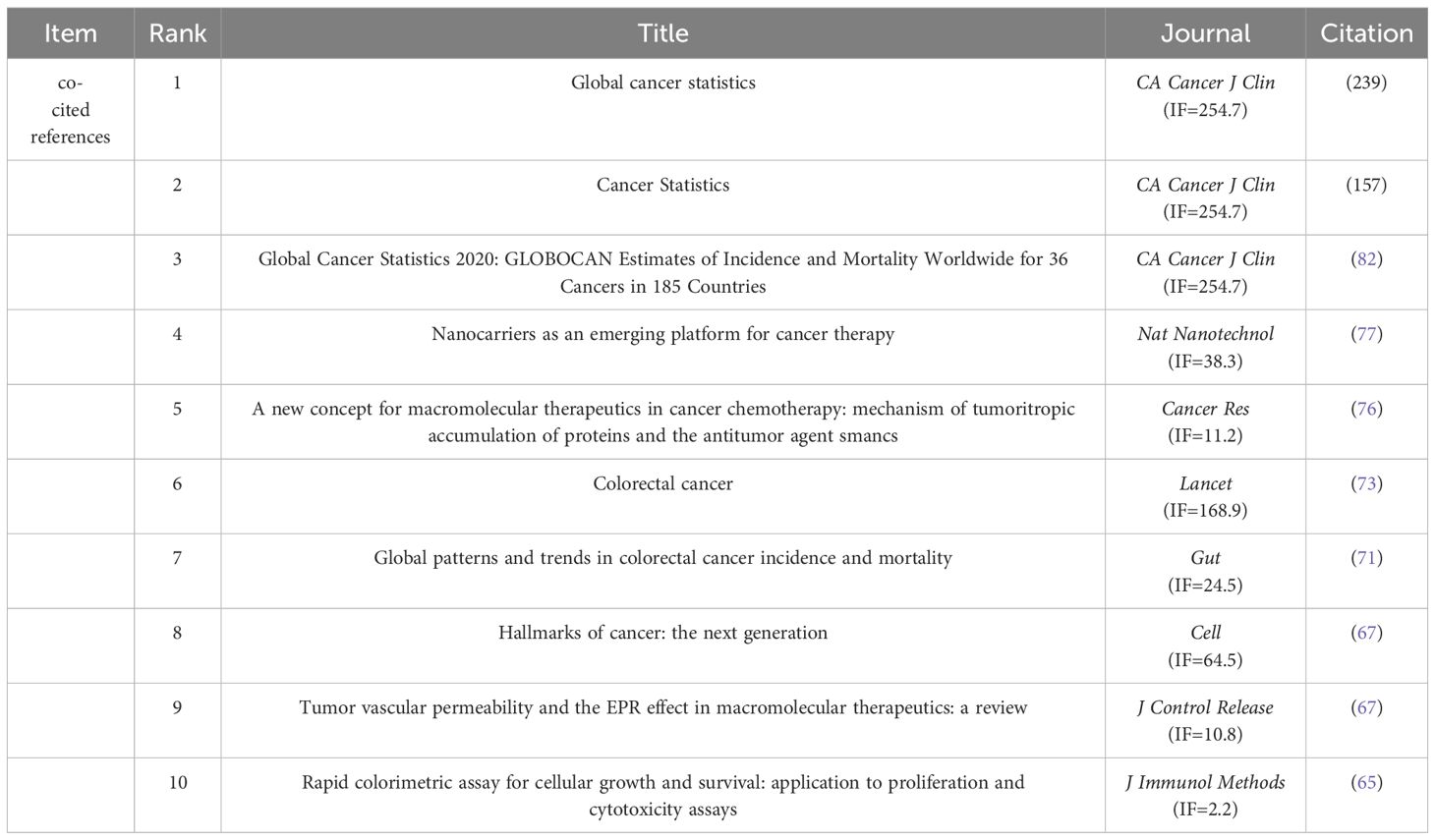 | Item | Rank | Title | Journal | Citation |
|---|---|---|---|---|
| co-cited references | 1 | Global cancer statistics | CA Cancer J Clin (IF=254.7) | (239) |
| | 2 | Cancer Statistics | CA Cancer J Clin (IF=254.7) | (157) |
| | 3 | Global Cancer Statistics 2020: GLOBOCAN Estimates of Incidence and Mortality Worldwide for 36 Cancers in 185 Countries | CA Cancer J Clin (IF=254.7) | (82) |
| | 4 | Nanocarriers as an emerging platform for cancer therapy | Nat Nanotechnol (IF=38.3) | (77) |
| | 5 | A new concept for macromolecular therapeutics in cancer chemotherapy: mechanism of tumoritropic accumulation of proteins and the antitumor agent smancs | Cancer Res (IF=11.2) | (76) |
| | 6 | Colorectal cancer | Lancet (IF=168.9) | (73) |
| | 7 | Global patterns and trends in colorectal cancer incidence and mortality | Gut (IF=24.5) | (71) |
| | 8 | Hallmarks of cancer: the next generation | Cell (IF=64.5) | (67) |
| | 9 | Tumor vascular permeability and the EPR effect in macromolecular therapeutics: a review | J Control Release (IF=10.8) | (67) |
| | 10 | Rapid colorimetric assay for cellular growth and survival: application to proliferation and cytotoxicity assays | J Immunol Methods (IF=2.2) | (65) |